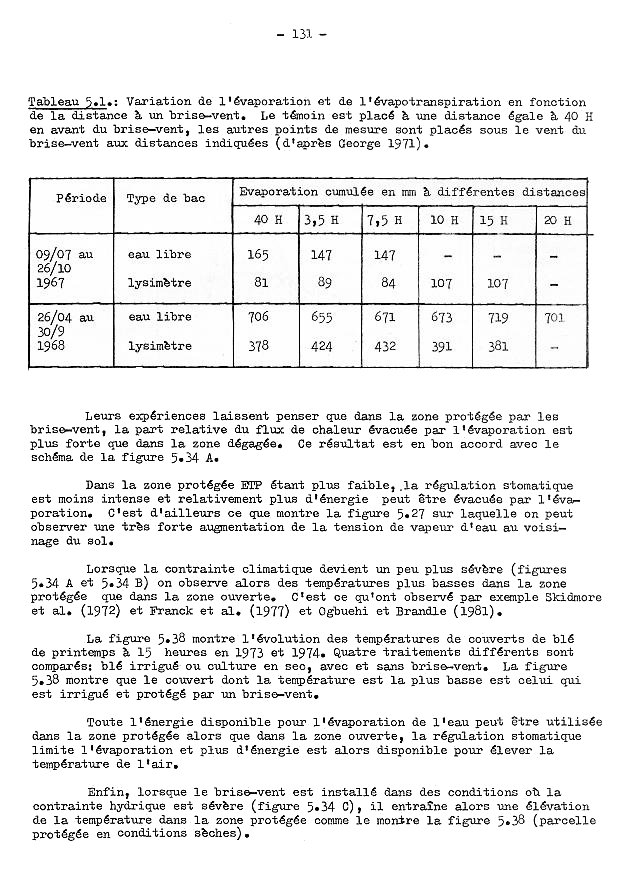 - 131 -

Tableau 5.1.: Variation de l'évaporation et de l'évapotranspiration en fonction de la distance à un brise-vent. Le témoin est placé à une distance égale à 40 H en avant du brise-vent, les autres points de mesure sont placés sous le vent du brise-vent aux distances indiquées (d'après George 1971).

| Période | Type de bac | Evaporation cumulée en mm à différentes distances | | | | | |
|---|---|---|---|---|---|---|---|
| | | 40 H | 3,5 H | 7,5 H | 10 H | 15 H | 20 H |
| 09/07 au 26/10 1967 | eau libre | 165 | 147 | 147 | - | - | - |
| | lysimètre | 81 | 89 | 84 | 107 | 107 | - |
| 26/04 au 30/9 1968 | eau libre | 706 | 655 | 671 | 673 | 719 | 701 |
| | lysimètre | 378 | 424 | 432 | 391 | 381 | - |

Leurs expériences laissent penser que dans la zone protégée par les brise-vent, la part relative du flux de chaleur évacuée par l'évaporation est plus forte que dans la zone dégagée. Ce résultat est en bon accord avec le schéma de la figure 5.34 A.

Dans la zone protégée ETP étant plus faible, la régulation stomatique est moins intense et relativement plus d'énergie peut être évacuée par l'évaporation. C'est d'ailleurs ce que montre la figure 5.27 sur laquelle on peut observer une très forte augmentation de la tension de vapeur d'eau au voisinage du sol.

Lorsque la contrainte climatique devient un peu plus sévère (figures 5.34 A et 5.34 B) on observe alors des températures plus basses dans la zone protégée que dans la zone ouverte. C'est ce qu'ont observé par exemple Skidmore et al. (1972) et Franck et al. (1977) et Ogbuehi et Brandle (1981).

La figure 5.38 montre l'évolution des températures de couverts de blé de printemps à 15 heures en 1973 et 1974. Quatre traitements différents sont comparés: blé irrigué ou culture en sec, avec et sans brise-vent. La figure 5.38 montre que le couvert dont la température est la plus basse est celui qui est irrigué et protégé par un brise-vent.

Toute l'énergie disponible pour l'évaporation de l'eau peut être utilisée dans la zone protégée alors que dans la zone ouverte, la régulation stomatique limite l'évaporation et plus d'énergie est alors disponible pour élever la température de l'air.

Enfin, lorsque le brise-vent est installé dans des conditions où la contrainte hydrique est sévère (figure 5.34 C), il entraîne alors une élévation de la température dans la zone protégée comme le montre la figure 5.38 (parcelle protégée en conditions sèches).